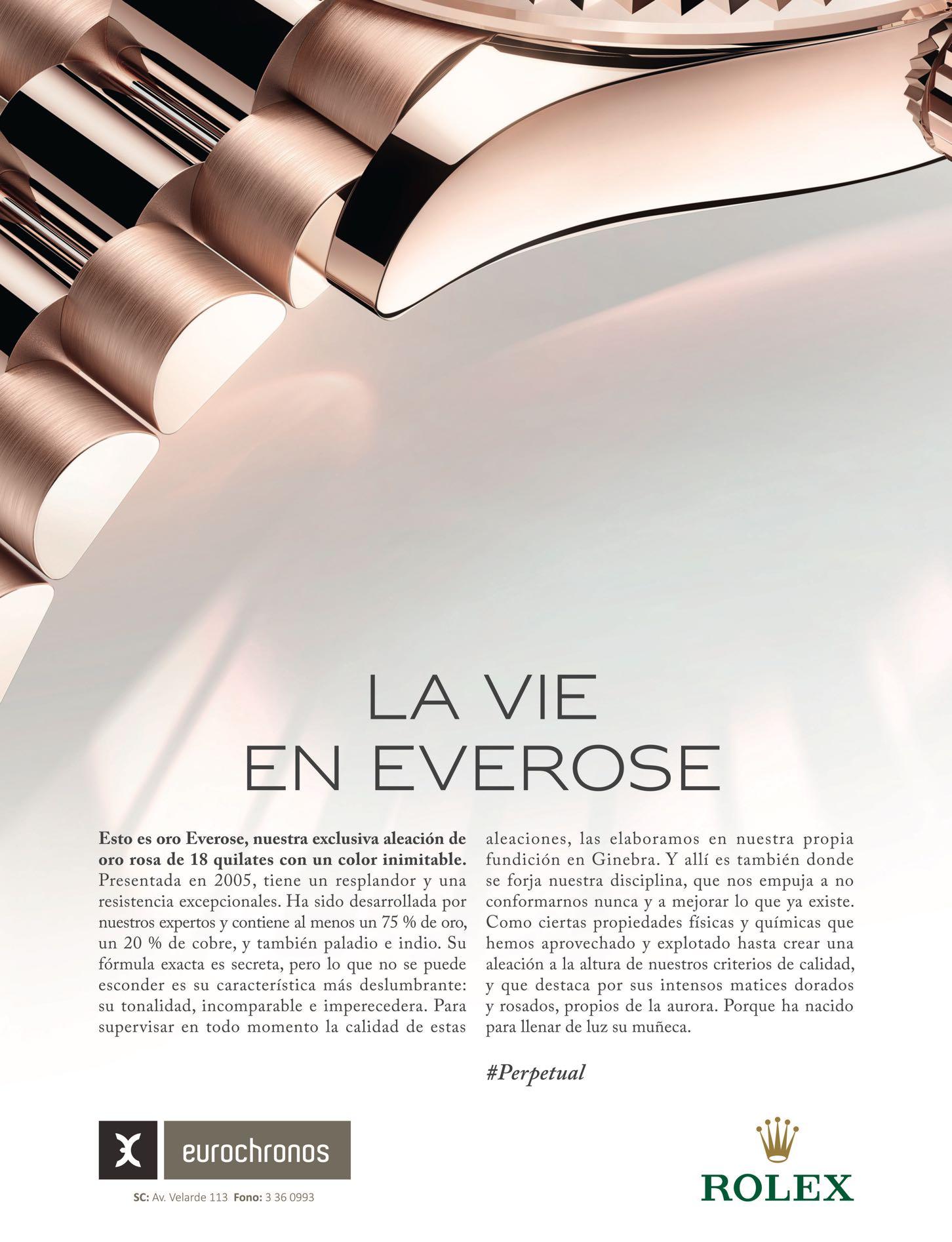 LA VIE
EN EVEROSE

Esto es oro Everose, nuestra exclusiva aleación de oro rosa de 18 quilates con un color inimitable. Presentada en 2005, tiene un resplandor y una resistencia excepcionales. Ha sido desarrollada por nuestros expertos y contiene al menos un 75 % de oro, un 20 % de cobre, y también paladio e indio. Su fórmula exacta es secreta, pero lo que no se puede esconder es su característica más deslumbrante: su tonalidad, incomparable e imperecedera. Para supervisar en todo momento la calidad de estas aleaciones, las elaboramos en nuestra propia fundición en Ginebra. Y allí es también donde se forja nuestra disciplina, que nos empuja a no conformarnos nunca y a mejorar lo que ya existe. Como ciertas propiedades físicas y químicas que hemos aprovechado y explotado hasta crear una aleación a la altura de nuestros criterios de calidad, y que destaca por sus intensos matices dorados y rosados, propios de la aurora. Porque ha nacido para llenar de luz su muñeca.

#Perpetual

eurochronos
SC: Av. Velarde 113 Fono: 3 36 0993

ROLEX